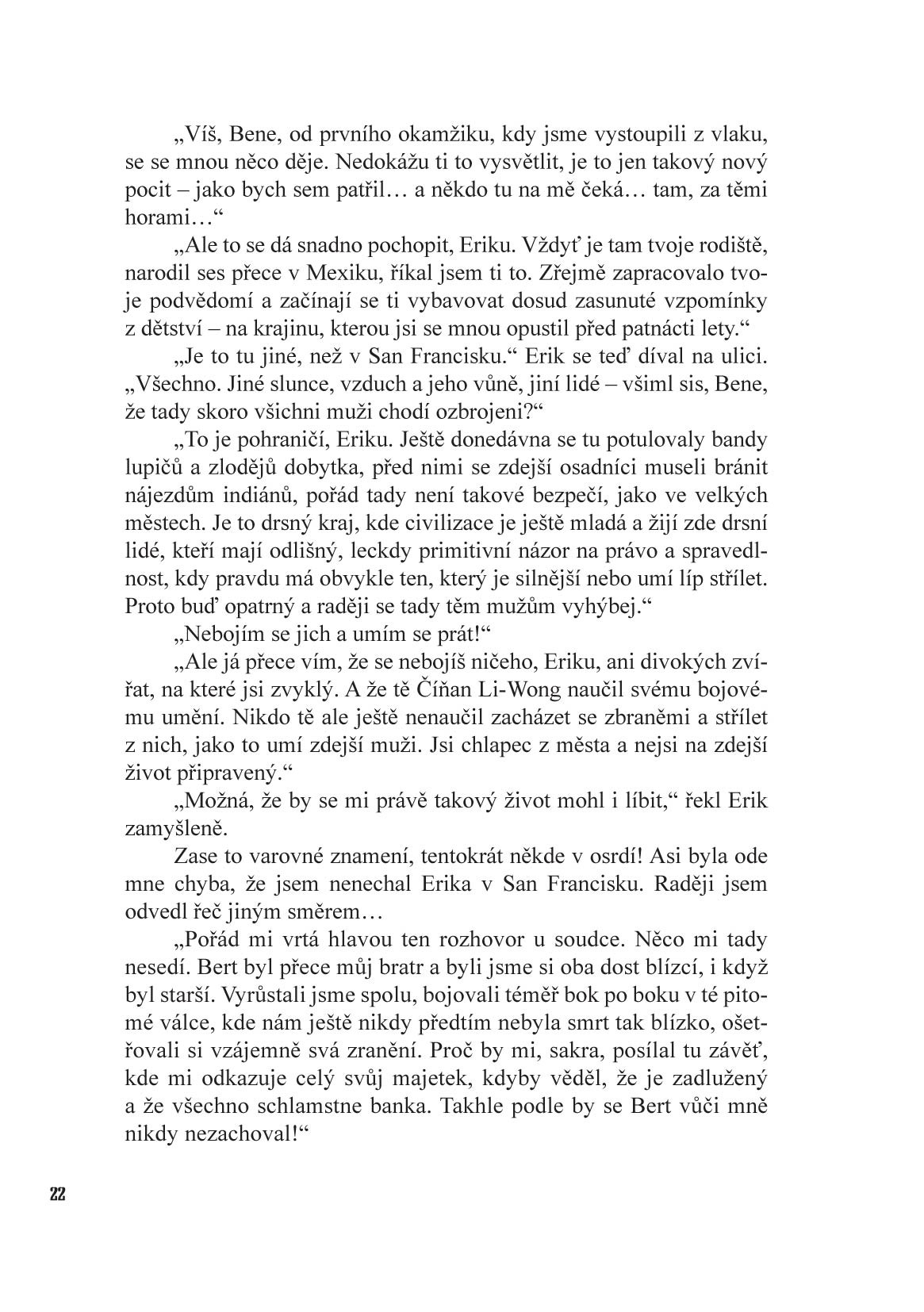 „Víš, Bene, od prvního okamžiku, kdy jsme vystoupili z vlaku, se se mnou něco děje. Nedokážu ti to vysvětlit, je to jen takový nový pocit – jako bych sem patřil… a někdo tu na mě čeká… tam, za těmi horami…“

„Ale to se dá snadno pochopit, Eriku. Vždyť je tam tvoje rodiště, narodil ses přece v Mexiku, říkal jsem ti to. Zřejmě zapracovalo tvoje podvědomí a začínají se ti vybavovat dosud zasunuté vzpomínky z dětství – na krajinu, kterou jsi se mnou opustil před patnácti lety.“

„Je to tu jiné, než v San Francisku.“ Erik se teď díval na ulici. „Všechno. Jiné slunce, vzduch a jeho vůně, jiní lidé – všiml sis, Bene, že tady skoro všichni muži chodí ozbrojeni?“

„To je pohraničí, Eriku. Ještě donedávna se tu potulovaly bandy lupičů a zlodějů dobytka, před nimi se zdejší osadníci museli bránit nájezdům indiánů, pořád tady není takové bezpečí, jako ve velkých městech. Je to drsný kraj, kde civilizace je ještě mladá a žijí zde drsní lidé, kteří mají odlišný, leckdy primitivní názor na právo a spravedlnost, kdy pravdu má obvykle ten, který je silnější nebo umí líp střílet. Proto buď opatrný a raději se tady těm mužům vyhýbej.“

„Nebojím se jich a umím se prát!“

„Ale já přece vím, že se nebojíš ničeho, Eriku, ani divokých zvířat, na které jsi zvyklý. A že tě Číňan Li-Wong naučil svému bojovému umění. Nikdo tě ale ještě nenaučil zacházet se zbraněmi a střílet z nich, jako to umí zdejší muži. Jsi chlapec z města a nejsi na zdejší život připravený.“

„Možná, že by se mi právě takový život mohl i líbit,“ řekl Erik zamyšleně.

Zase to varovné znamení, tentokrát někde v osrdí! Asi byla ode mne chyba, že jsem nenechal Erika v San Francisku. Raději jsem odvedl řeč jiným směrem…

„Pořád mi vrtá hlavou ten rozhovor u soudce. Něco mi tady nesedí. Bert byl přece můj bratr a byli jsme si oba dost blízcí, i když byl starší. Vyrůstali jsme spolu, bojovali téměř bok po boku v té pitomé válce, kde nám ještě nikdy předtím nebyla smrt tak blízko, ošetřovali si vzájemně svá zranění. Proč by mi, sakra, posílal tu závěť, kde mi odkazuje celý svůj majetek, kdyby věděl, že je zadlužený a že všechno schlamstne banka. Takhle podle by se Bert vůči mně nikdy nezachoval!“

22